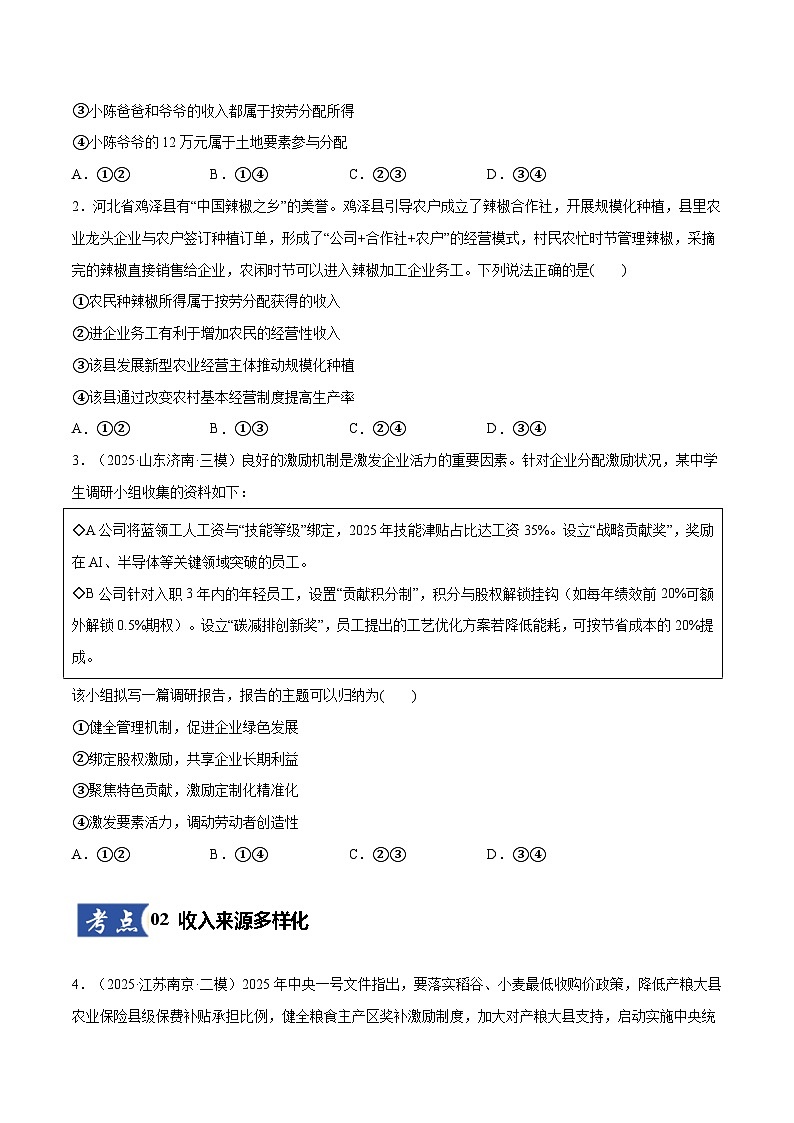 ③小陈爸爸和爷爷的收入都属于按劳分配所得

④小陈爷爷的 12 万元属于土地要素参与分配

A．①②　　　　B．①④　　　　C．②③　　　　D．③④

2．河北省鸡泽县有“中国辣椒之乡”的美誉。鸡泽县引导农户成立了辣椒合作社，开展规模化种植，县里农业龙头企业与农户签订种植订单，形成了“公司+合作社+农户”的经营模式，村民农忙时节管理辣椒，采摘完的辣椒直接销售给企业，农闲时节可以进入辣椒加工企业务工。下列说法正确的是(　　)

①农民种辣椒所得属于按劳分配获得的收入

②进企业务工有利于增加农民的经营性收入

③该县发展新型农业经营主体推动规模化种植

④该县通过改变农村基本经营制度提高生产率

A．①②　　　　B．①③　　　　C．②④　　　　D．③④

3．（2025·山东济南·三模）良好的激励机制是激发企业活力的重要因素。针对企业分配激励状况，某中学生调研小组收集的资料如下：

◇A 公司将蓝领工人工资与“技能等级”绑定，2025 年技能津贴占比达工资 35%。设立“战略贡献奖”，奖励在 AI、半导体等关键领域突破的员工。

◇B 公司针对入职 3 年内的年轻员工，设置“贡献积分制”，积分与股权解锁挂钩（如每年绩效前 20%可额外解锁 0.5%期权）。设立“碳减排创新奖”，员工提出的工艺优化方案若降低能耗，可按节省成本的 20%提成。

该小组拟写一篇调研报告，报告的主题可以归纳为(　　)

①健全管理机制，促进企业绿色发展

②绑定股权激励，共享企业长期利益

③聚焦特色贡献，激励定制化精准化

④激发要素活力，调动劳动者创造性

A．①②　　　　B．①④　　　　C．②③　　　　D．③④

考点 02 收入来源多样化

4．（2025·江苏南京·二模）2025 年中央一号文件指出，要落实稻谷、小麦最低收购价政策，降低产粮大县农业保险县级保费补贴承担比例，健全粮食主产区奖补激励制度，加大对产粮大县支持，启动实施中央统